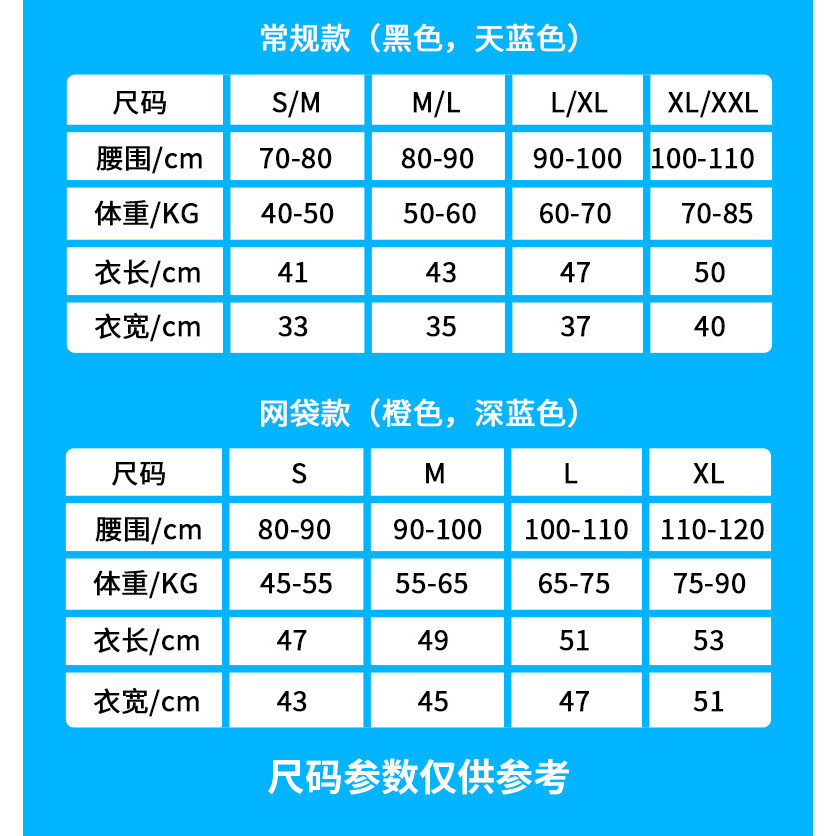 常规款（黑色，天蓝色）

| 尺码 | S/M | M/L | L/XL | XL/XXL |
|---|---|---|---|---|
| 腰围/cm | 70-80 | 80-90 | 90-100 | 100-110 |
| 体重/KG | 40-50 | 50-60 | 60-70 | 70-85 |
| 衣长/cm | 41 | 43 | 47 | 50 |
| 衣宽/cm | 33 | 35 | 37 | 40 |

网袋款（橙色，深蓝色）

| 尺码 | S | M | L | XL |
|---|---|---|---|---|
| 腰围/cm | 80-90 | 90-100 | 100-110 | 110-120 |
| 体重/KG | 45-55 | 55-65 | 65-75 | 75-90 |
| 衣长/cm | 47 | 49 | 51 | 53 |
| 衣宽/cm | 43 | 45 | 47 | 51 |

尺码参数仅供参考